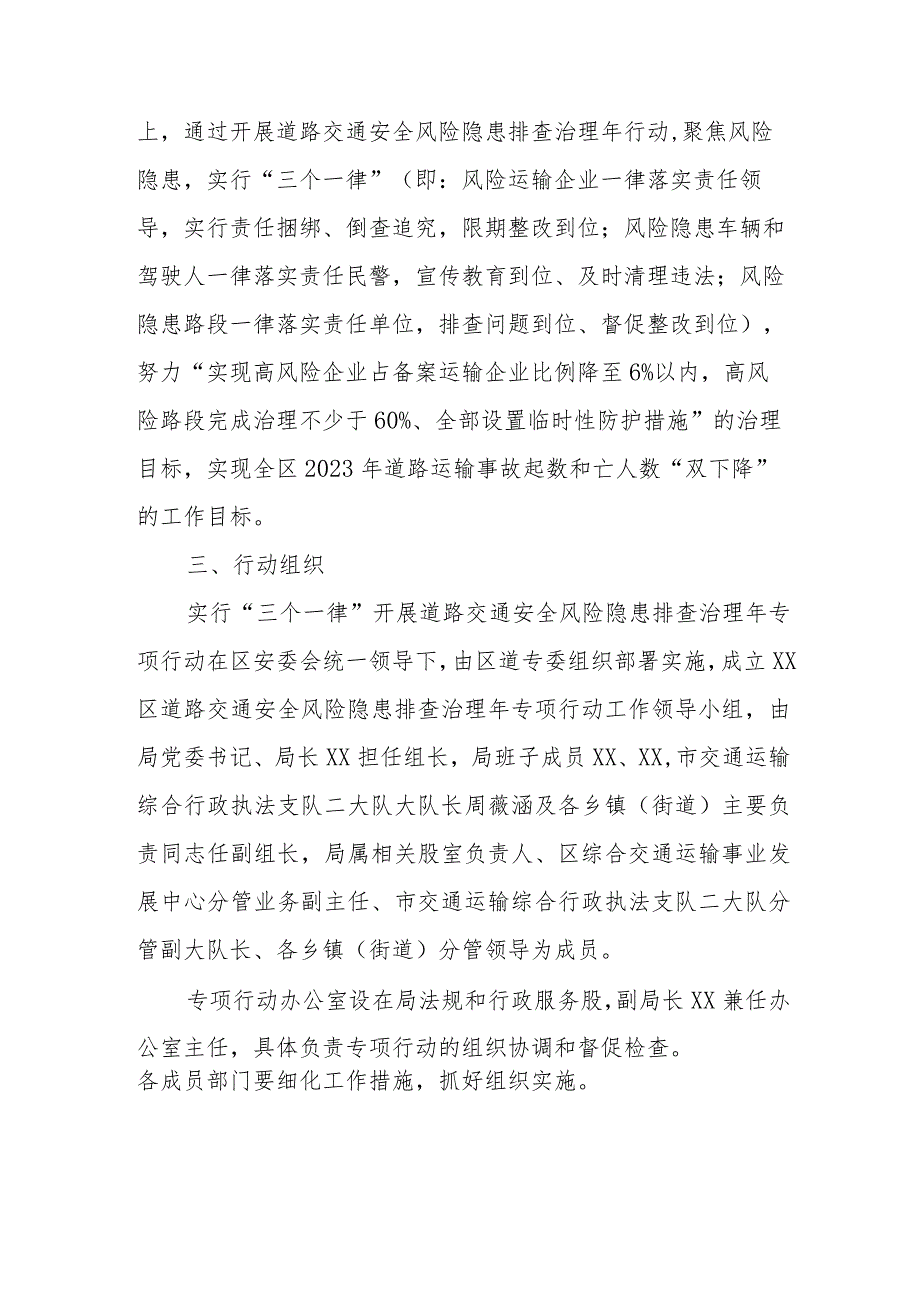 上，通过开展道路交通安全风险隐患排查治理年行动，聚焦风险隐患，实行“三个一律”（即：风险运输企业一律落实责任领导，实行责任捆绑、倒查追究，限期整改到位；风险隐患车辆和驾驶人一律落实责任民警，宣传教育到位、及时清理违法；风险隐患路段一律落实责任单位，排查问题到位、督促整改到位），努力“实现高风险企业占备案运输企业比例降至6%以内，高风险路段完成治理不少于60%、全部设置临时性防护措施”的治理目标，实现全区2023年道路运输事故起数和亡人数“双下降”的工作目标。

三、行动组织

实行“三个一律”开展道路交通安全风险隐患排查治理年专项行动在区安委会统一领导下，由区道专委组织部署实施，成立XX区道路交通安全风险隐患排查治理年专项行动工作领导小组，由局党委书记、局长XX担任组长，局班子成员XX、XX，市交通运输综合行政执法支队二大队大队长周薇涵及各乡镇（街道）主要负责同志任副组长，局属相关股室负责人、区综合交通运输事业发展中心分管业务副主任、市交通运输综合行政执法支队二大队分管副大队长、各乡镇（街道）分管领导为成员。

专项行动办公室设在局法规和行政服务股，副局长XX兼任办公室主任，具体负责专项行动的组织协调和督促检查。
各成员部门要细化工作措施，抓好组织实施。